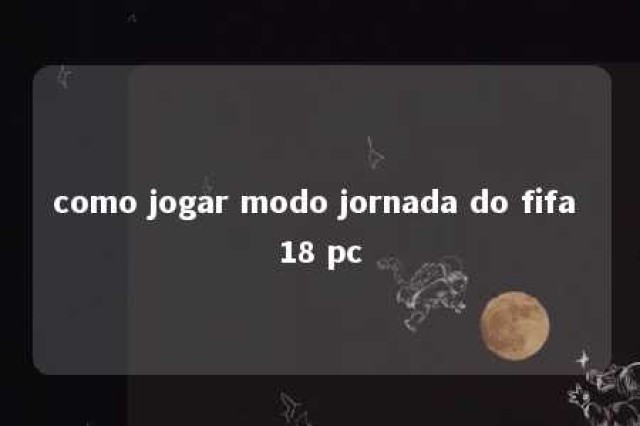 como jogar modo jornada do fifa 18 pc